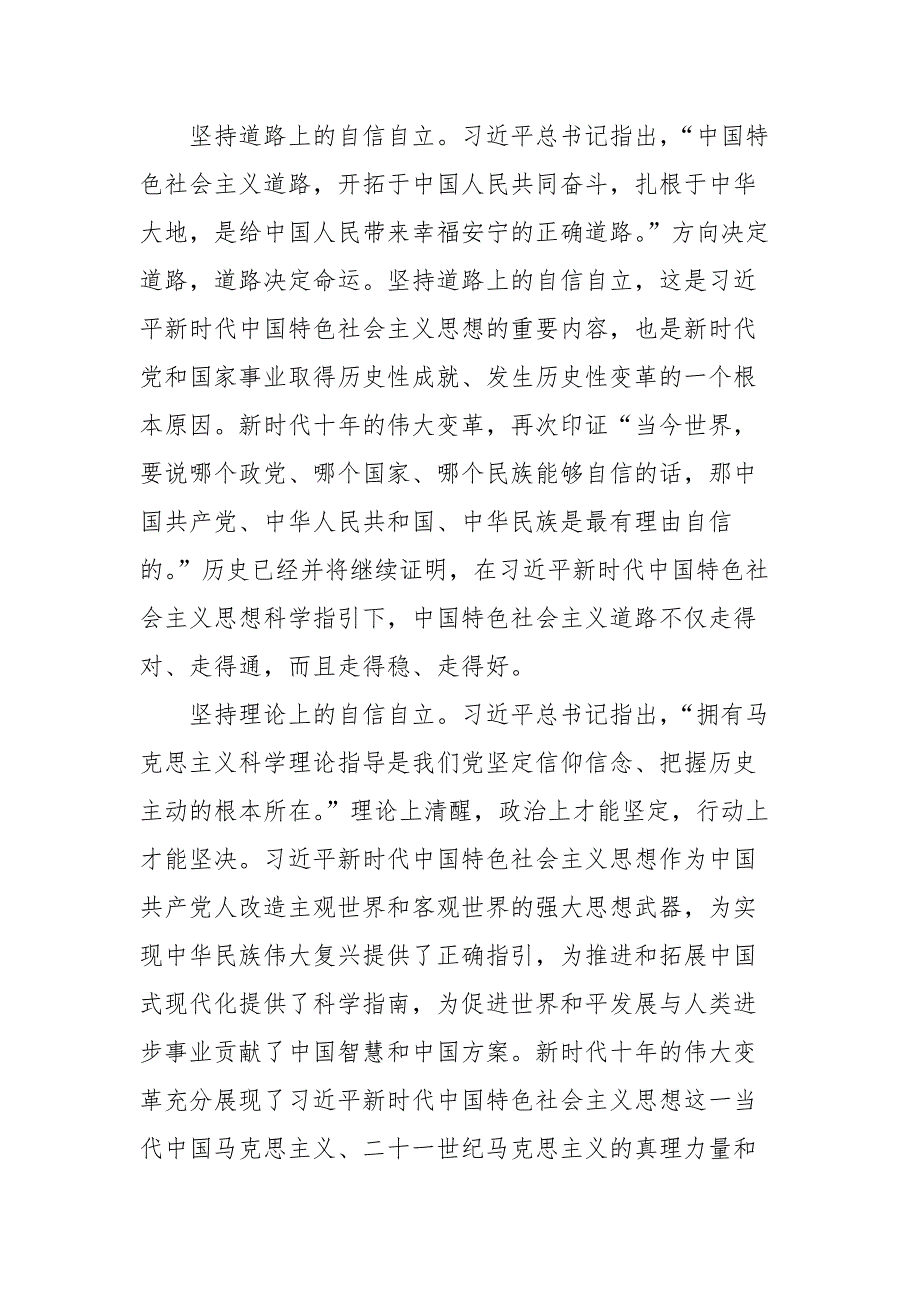 坚持道路上的自信自立。习近平总书记指出，“中国特色社会主义道路，开拓于中国人民共同奋斗，扎根于中华大地，是给中国人民带来幸福安宁的正确道路。”方向决定道路，道路决定命运。坚持道路上的自信自立，这是习近平新时代中国特色社会主义思想的重要内容，也是新时代党和国家事业取得历史性成就、发生历史性变革的一个根本原因。新时代十年的伟大变革，再次印证“当今世界，要说哪个政党、哪个国家、哪个民族能够自信的话，那中国共产党、中华人民共和国、中华民族是最有理由自信的。”历史已经并将继续证明，在习近平新时代中国特色社会主义思想科学指引下，中国特色社会主义道路不仅走得对、走得通，而且走得稳、走得好。

坚持理论上的自信自立。习近平总书记指出，“拥有马克思主义科学理论指导是我们党坚定信仰信念、把握历史主动的根本所在。”理论上清醒，政治上才能坚定，行动上才能坚决。习近平新时代中国特色社会主义思想作为中国共产党人改造主观世界和客观世界的强大思想武器，为实现中华民族伟大复兴提供了正确指引，为推进和拓展中国式现代化提供了科学指南，为促进世界和平发展与人类进步事业贡献了中国智慧和中国方案。新时代十年的伟大变革充分展现了习近平新时代中国特色社会主义思想这一当代中国马克思主义、二十一世纪马克思主义的真理力量和